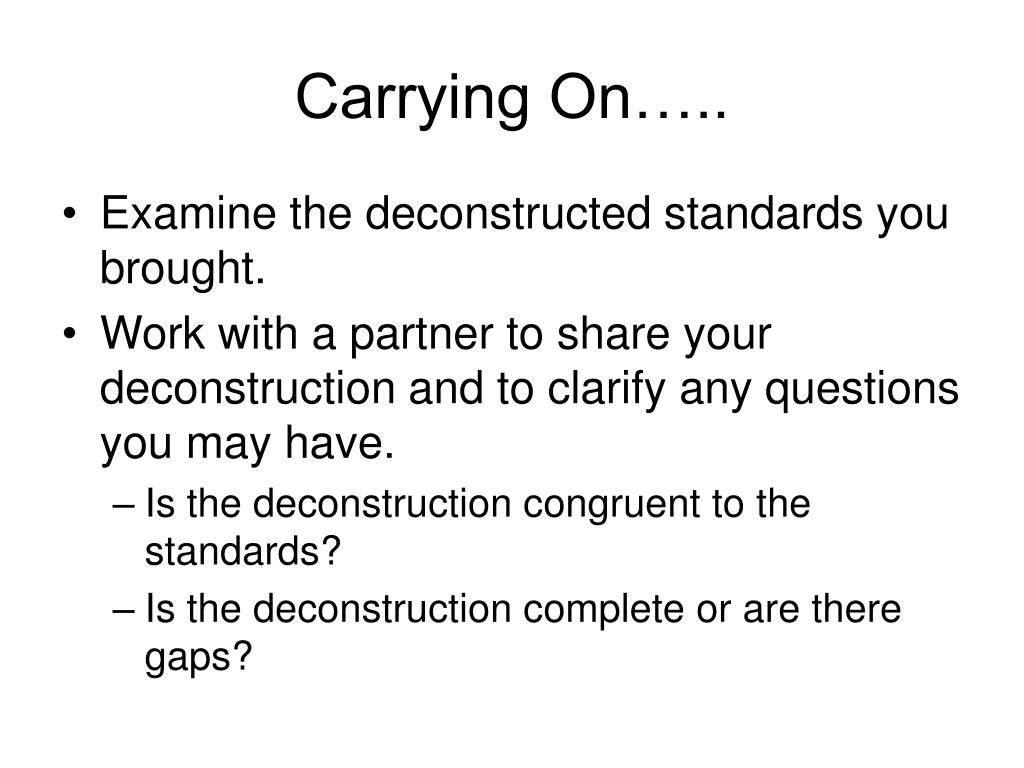 Carrying On…..

• Examine the deconstructed standards you brought.
• Work with a partner to share your deconstruction and to clarify any questions you may have.
– Is the deconstruction congruent to the standards?
– Is the deconstruction complete or are there gaps?